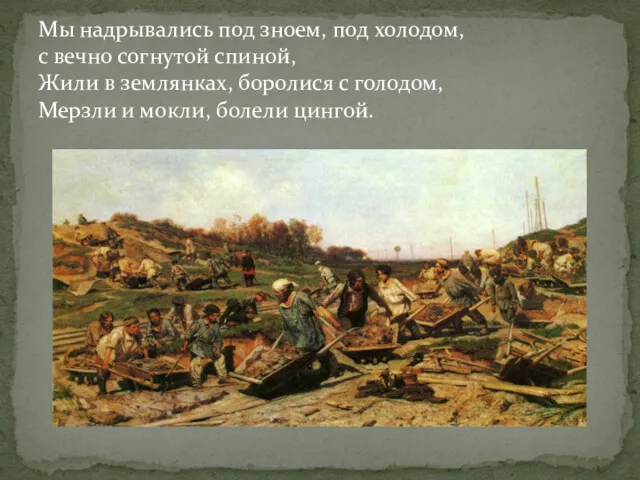 Мы надрывались под зноем, под холодом,
с вечно согнутой спиной,
Жили в землянках, боролися с голодом,
Мерзли и мокли, болели цингой.